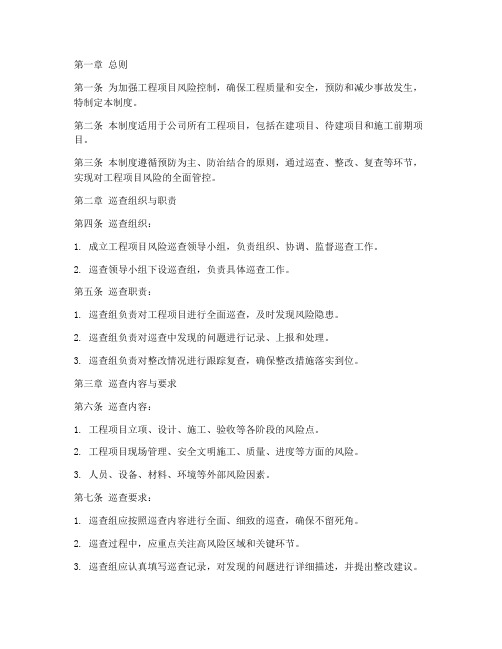 第一章 总则

第一条 为加强工程项目风险控制，确保工程质量和安全，预防和减少事故发生，特制定本制度。

第二条 本制度适用于公司所有工程项目，包括在建项目、待建项目和施工前期项目。

第三条 本制度遵循预防为主、防治结合的原则，通过巡查、整改、复查等环节，实现对工程项目风险的全面管控。

第二章 巡查组织与职责

第四条 巡查组织：

1. 成立工程项目风险巡查领导小组，负责组织、协调、监督巡查工作。

2. 巡查领导小组下设巡查组，负责具体巡查工作。

第五条 巡查职责：

1. 巡查组负责对工程项目进行全面巡查，及时发现风险隐患。

2. 巡查组负责对巡查中发现的问题进行记录、上报和处理。

3. 巡查组负责对整改情况进行跟踪复查，确保整改措施落实到位。

第三章 巡查内容与要求

第六条 巡查内容：

1. 工程项目立项、设计、施工、验收等各阶段的风险点。

2. 工程项目现场管理、安全文明施工、质量、进度等方面的风险。

3. 人员、设备、材料、环境等外部风险因素。

第七条 巡查要求：

1. 巡查组应按照巡查内容进行全面、细致的巡查，确保不留死角。

2. 巡查过程中，应重点关注高风险区域和关键环节。

3. 巡查组应认真填写巡查记录，对发现的问题进行详细描述，并提出整改建议。